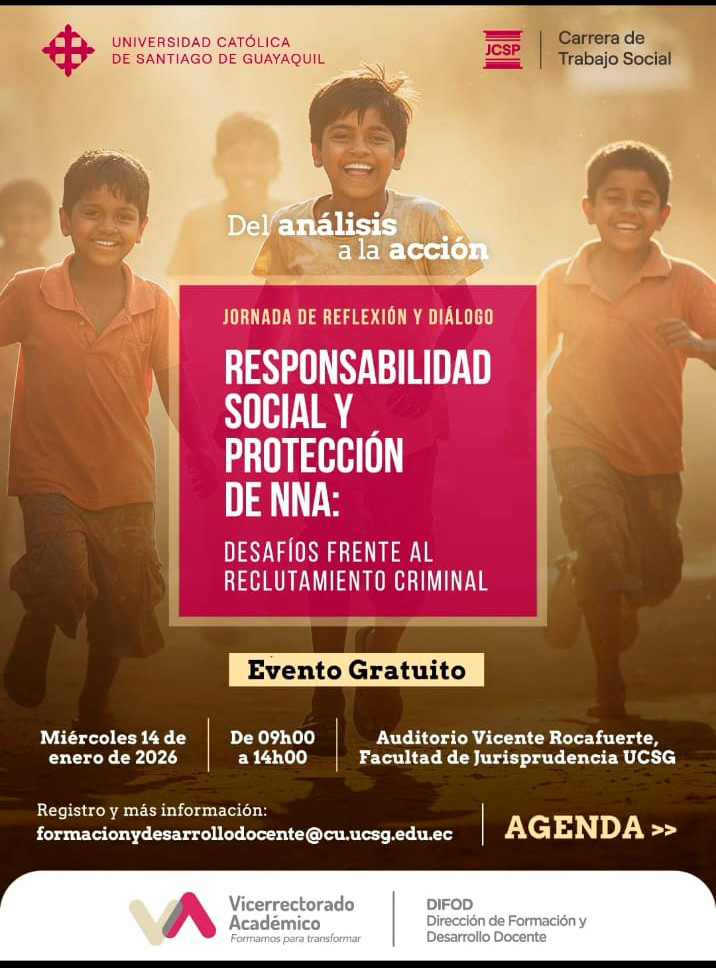 UNIVERSIDAD CATÓLICA
DE SANTIAGO DE GUAYAQUIL

JCSP

Carrera de
Trabajo Social

Del análisis
a la acción

JORNADA DE REFLEXIÓN Y DIÁLOGO

RESPONSABILIDAD SOCIAL Y PROTECCIÓN DE NNA:

DESAFÍOS FRENTE AL RECLUTAMIENTO CRIMINAL

Evento Gratuito

Miércoles 14 de enero de 2026

De 09h00 a 14h00

Auditorio Vicente Rocafuerte, Facultad de Jurisprudencia UCSG

Registro y más información:
formacionydesarrollodocente@cu.ucsg.edu.ec

AGENDA >>

Vicerrectorado
Académico
Formamos para transformar

DIFOD
Dirección de Formación y
Desarrollo Docente